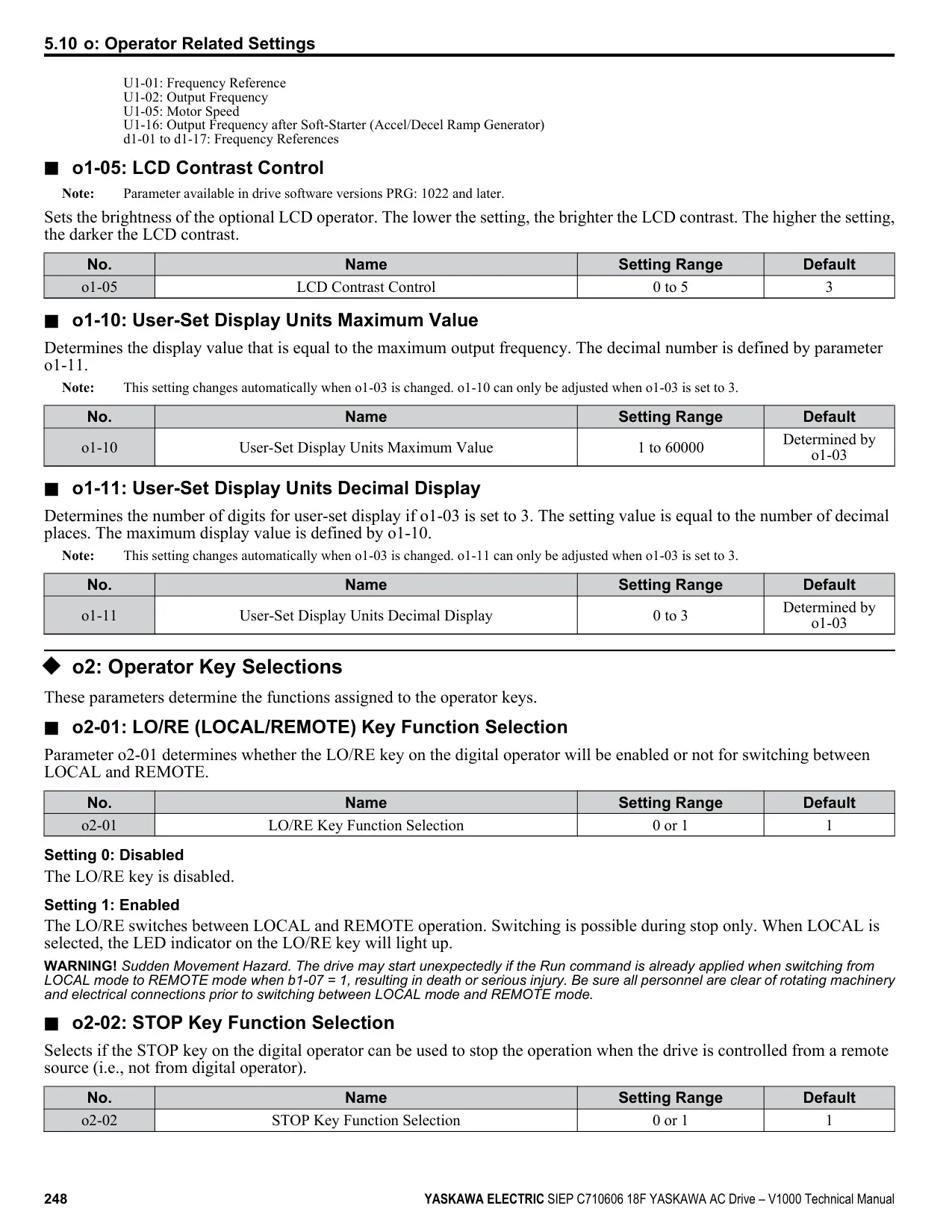 5.10 o: Operator Related Settings

U1-01: Frequency Reference
U1-02: Output Frequency
U1-05: Motor Speed
U1-16: Output Frequency after Soft-Starter (Accel/Decel Ramp Generator)
d1-01 to d1-17: Frequency References

■ o1-05: LCD Contrast Control

Note: Parameter available in drive software versions PRG: 1022 and later.

Sets the brightness of the optional LCD operator. The lower the setting, the brighter the LCD contrast. The higher the setting, the darker the LCD contrast.

| No. | Name | Setting Range | Default |
|---|---|---|---|
| o1-05 | LCD Contrast Control | 0 to 5 | 3 |

■ o1-10: User-Set Display Units Maximum Value

Determines the display value that is equal to the maximum output frequency. The decimal number is defined by parameter o1-11.

Note: This setting changes automatically when o1-03 is changed. o1-10 can only be adjusted when o1-03 is set to 3.

| No. | Name | Setting Range | Default |
|---|---|---|---|
| o1-10 | User-Set Display Units Maximum Value | 1 to 60000 | Determined by o1-03 |

■ o1-11: User-Set Display Units Decimal Display

Determines the number of digits for user-set display if o1-03 is set to 3. The setting value is equal to the number of decimal places. The maximum display value is defined by o1-10.

Note: This setting changes automatically when o1-03 is changed. o1-11 can only be adjusted when o1-03 is set to 3.

| No. | Name | Setting Range | Default |
|---|---|---|---|
| o1-11 | User-Set Display Units Decimal Display | 0 to 3 | Determined by o1-03 |

◆ o2: Operator Key Selections

These parameters determine the functions assigned to the operator keys.

■ o2-01: LO/RE (LOCAL/REMOTE) Key Function Selection

Parameter o2-01 determines whether the LO/RE key on the digital operator will be enabled or not for switching between LOCAL and REMOTE.

| No. | Name | Setting Range | Default |
|---|---|---|---|
| o2-01 | LO/RE Key Function Selection | 0 or 1 | 1 |

Setting 0: Disabled
The LO/RE key is disabled.

Setting 1: Enabled
The LO/RE switches between LOCAL and REMOTE operation. Switching is possible during stop only. When LOCAL is selected, the LED indicator on the LO/RE key will light up.

WARNING! Sudden Movement Hazard. The drive may start unexpectedly if the Run command is already applied when switching from LOCAL mode to REMOTE mode when b1-07 = 1, resulting in death or serious injury. Be sure all personnel are clear of rotating machinery and electrical connections prior to switching between LOCAL mode and REMOTE mode.

■ o2-02: STOP Key Function Selection

Selects if the STOP key on the digital operator can be used to stop the operation when the drive is controlled from a remote source (i.e., not from digital operator).

| No. | Name | Setting Range | Default |
|---|---|---|---|
| o2-02 | STOP Key Function Selection | 0 or 1 | 1 |

248 YASKAWA ELECTRIC SIEP C710606 18F YASKAWA AC Drive – V1000 Technical Manual